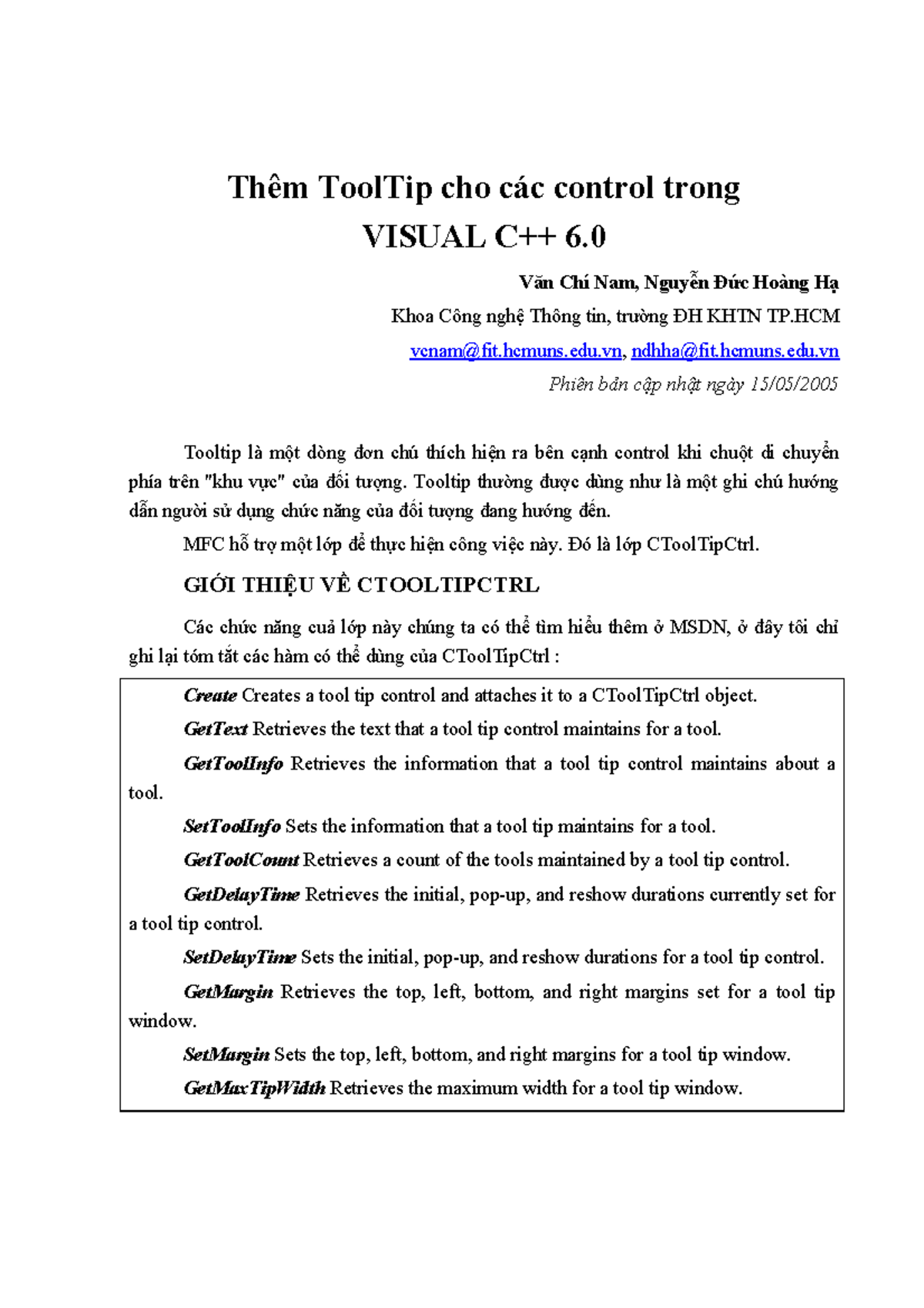 Thêm ToolTip cho các control trong VISUAL C++ 6.0

Văn Chí Nam, Nguyễn Đức Hoàng Hạ

Khoa Công nghệ Thông tin, trường ĐH KHTN TP.HCM

vcnam@fit.hcmuns.edu.vn, ndhha@fit.hcmuns.edu.vn

Phiên bản cập nhật ngày 15/05/2005

Tooltip là một dòng đơn chú thích hiện ra bên cạnh control khi chuột di chuyển phía trên "khu vực" của đối tượng. Tooltip thường được dùng như là một ghi chú hướng dẫn người sử dụng chức năng của đối tượng đang hướng đến.

MFC hỗ trợ một lớp để thực hiện công việc này. Đó là lớp CToolTipCtrl.

GIỚI THIỆU VỀ CTOOLTIPCTRL

Các chức năng cuả lớp này chúng ta có thể tìm hiểu thêm ở MSDN, ở đây tôi chỉ ghi lại tóm tắt các hàm có thể dùng của CToolTipCtrl :

Create Creates a tool tip control and attaches it to a CToolTipCtrl object.

GetText Retrieves the text that a tool tip control maintains for a tool.

GetToolInfo Retrieves the information that a tool tip control maintains about a tool.

SetToolInfo Sets the information that a tool tip maintains for a tool.

GetToolCount Retrieves a count of the tools maintained by a tool tip control.

GetDelayTime Retrieves the initial, pop-up, and reshow durations currently set for a tool tip control.

SetDelayTime Sets the initial, pop-up, and reshow durations for a tool tip control.

GetMargin Retrieves the top, left, bottom, and right margins set for a tool tip window.

SetMargin Sets the top, left, bottom, and right margins for a tool tip window.

GetMaxTipWidth Retrieves the maximum width for a tool tip window.